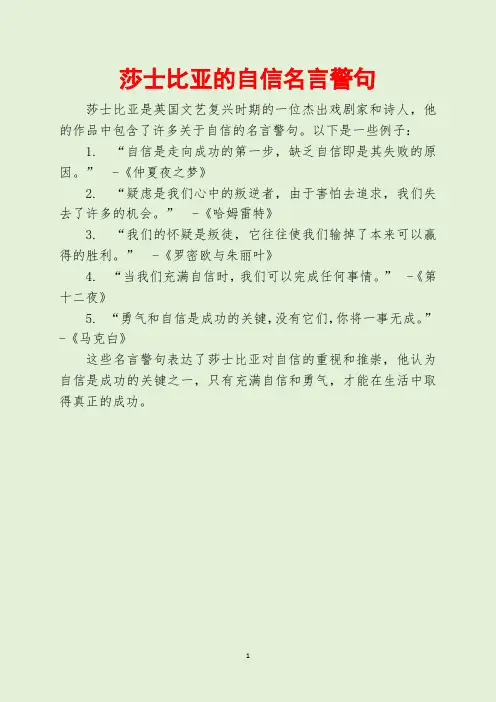 莎士比亚的自信名言警句

莎士比亚是英国文艺复兴时期的一位杰出戏剧家和诗人，他的作品中包含了许多关于自信的名言警句。以下是一些例子：

1. “自信是走向成功的第一步，缺乏自信即是其失败的原因。” -《仲夏夜之梦》

2. “疑虑是我们心中的叛逆者，由于害怕去追求，我们失去了许多的机会。” -《哈姆雷特》

3. “我们的怀疑是叛徒，它往往使我们输掉了本来可以赢得的胜利。” -《罗密欧与朱丽叶》

4. “当我们充满自信时，我们可以完成任何事情。” -《第十二夜》

5. “勇气和自信是成功的关键，没有它们，你将一事无成。” -《马克白》

这些名言警句表达了莎士比亚对自信的重视和推崇，他认为自信是成功的关键之一，只有充满自信和勇气，才能在生活中取得真正的成功。

1